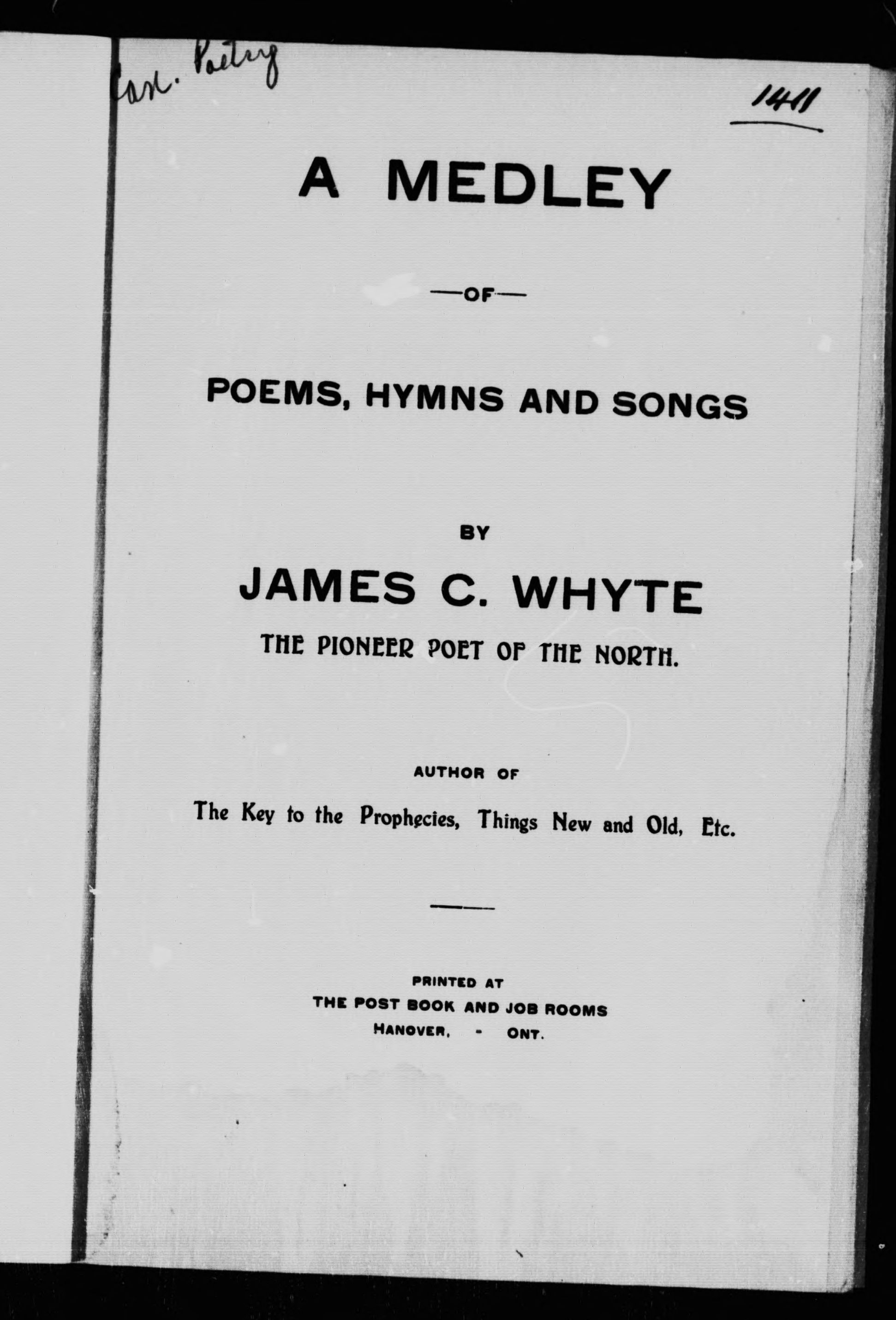 Can. Poetry

1411

A MEDLEY

—OF—

POEMS, HYMNS AND SONGS

BY

JAMES C. WHYTE

THE PIONEER POET OF THE NORTH.

AUTHOR OF

The Key to the Prophecies, Things New and Old, Etc.

PRINTED AT
THE POST BOOK AND JOB ROOMS
HANOVER, - ONT.